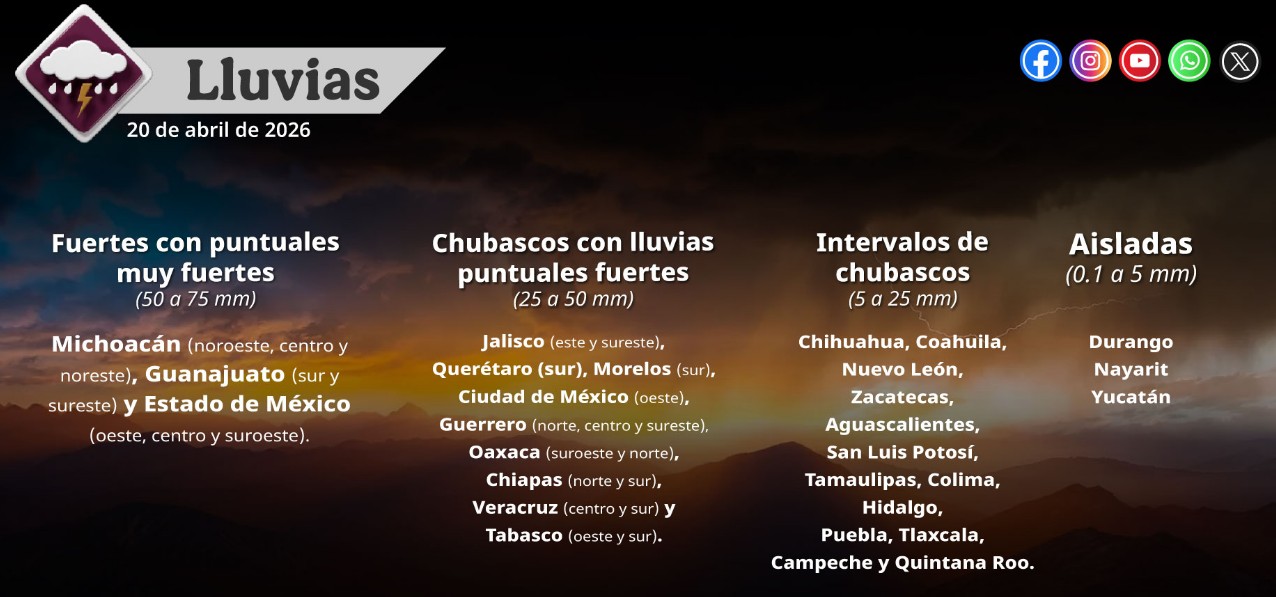 Lluvias
20 de abril de 2026

Fuertes con puntuales muy fuertes
(50 a 75 mm)

Michoacán (noroeste, centro y noreste), Guanajuato (sur y sureste) y Estado de México (oeste, centro y suroeste).

Chubascos con lluvias puntuales fuertes
(25 a 50 mm)

Jalisco (este y sureste), Querétaro (sur), Morelos (sur), Ciudad de México (oeste), Guerrero (norte, centro y sureste), Oaxaca (suroeste y norte), Chiapas (norte y sur), Veracruz (centro y sur) y Tabasco (oeste y sur).

Intervalos de chubascos
(5 a 25 mm)

Chihuahua, Coahuila, Nuevo León, Zacatecas, Aguascalientes, San Luis Potosí, Tamaulipas, Colima, Hidalgo, Puebla, Tlaxcala, Campeche y Quintana Roo.

Aisladas
(0.1 a 5 mm)

Durango
Nayarit
Yucatán